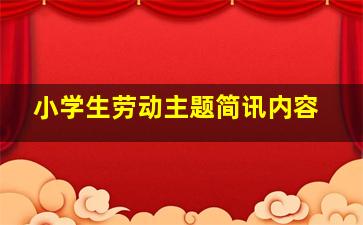 小学生劳动主题简讯内容